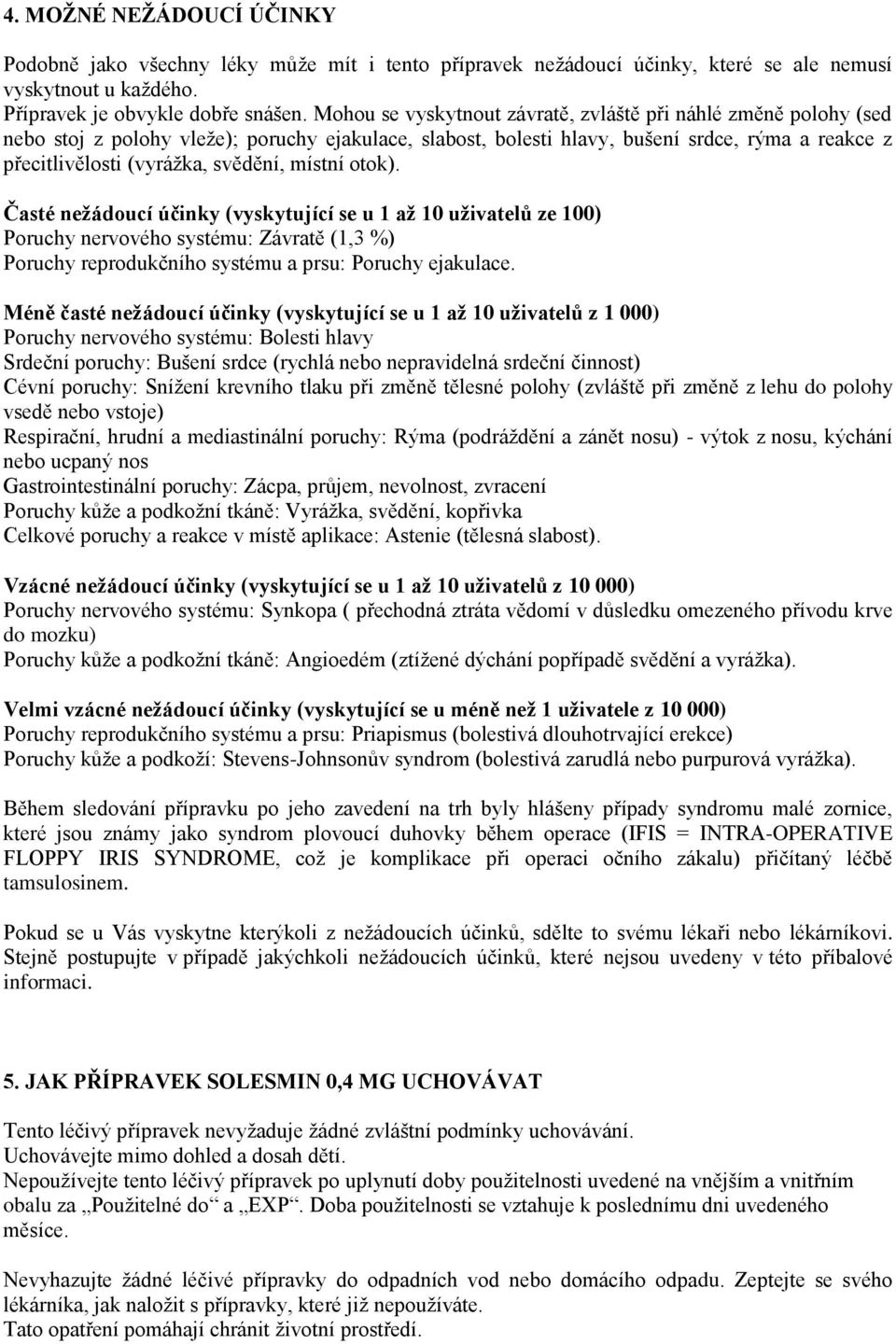 4. MOŽNÉ NEŽÁDOUCÍ ÚČINKY

Podobně jako všechny léky může mít i tento přípravek nežádoucí účinky, které se ale nemusí vyskytnout u každého.
Přípravek je obvykle dobře snášen. Mohou se vyskytnout závratě, zvláště při náhlé změně polohy (sed nebo stoj z polohy vleže); poruchy ejakulace, slabost, bolesti hlavy, bušení srdce, rýma a reakce z přecitlivělosti (vyrážka, svědění, místní otok).

Časté nežádoucí účinky (vyskytující se u 1 až 10 uživatelů ze 100)
Poruchy nervového systému: Závratě (1,3 %)
Poruchy reprodukčního systému a prsu: Poruchy ejakulace.

Méně časté nežádoucí účinky (vyskytující se u 1 až 10 uživatelů z 1 000)
Poruchy nervového systému: Bolesti hlavy
Srdeční poruchy: Bušení srdce (rychlá nebo nepravidelná srdeční činnost)
Cévní poruchy: Snížení krevního tlaku při změně tělesné polohy (zvláště při změně z lehu do polohy vsedě nebo vstoje)
Respirační, hrudní a mediastinální poruchy: Rýma (podráždění a zánět nosu) - výtok z nosu, kýchání nebo ucpaný nos
Gastrointestinální poruchy: Zácpa, průjem, nevolnost, zvracení
Poruchy kůže a podkožní tkáně: Vyrážka, svědění, kopřivka
Celkové poruchy a reakce v místě aplikace: Astenie (tělesná slabost).

Vzácné nežádoucí účinky (vyskytující se u 1 až 10 uživatelů z 10 000)
Poruchy nervového systému: Synkopa ( přechodná ztráta vědomí v důsledku omezeného přívodu krve do mozku)
Poruchy kůže a podkožní tkáně: Angioedém (ztížené dýchání popřípadě svědění a vyrážka).

Velmi vzácné nežádoucí účinky (vyskytující se u méně než 1 uživatele z 10 000)
Poruchy reprodukčního systému a prsu: Priapismus (bolestivá dlouhotrvající erekce)
Poruchy kůže a podkoží: Stevens-Johnsonův syndrom (bolestivá zarudlá nebo purpurová vyrážka).

Během sledování přípravku po jeho zavedení na trh byly hlášeny případy syndromu malé zornice, které jsou známy jako syndrom plovoucí duhovky během operace (IFIS = INTRA-OPERATIVE FLOPPY IRIS SYNDROME, což je komplikace při operaci očního zákalu) přičítaný léčbě tamsulosinem.

Pokud se u Vás vyskytne kterýkoli z nežádoucích účinků, sdělte to svému lékaři nebo lékárníkovi. Stejně postupujte v případě jakýchkoli nežádoucích účinků, které nejsou uvedeny v této příbalové informaci.

5. JAK PŘÍPRAVEK SOLESMIN 0,4 MG UCHOVÁVAT

Tento léčivý přípravek nevyžaduje žádné zvláštní podmínky uchovávání.
Uchovávejte mimo dohled a dosah dětí.
Nepoužívejte tento léčivý přípravek po uplynutí doby použitelnosti uvedené na vnějším a vnitřním obalu za „Použitelné do“ a „EXP“. Doba použitelnosti se vztahuje k poslednímu dni uvedeného měsíce.

Nevyhazujte žádné léčivé přípravky do odpadních vod nebo domácího odpadu. Zeptejte se svého lékárníka, jak naložit s přípravky, které již nepoužíváte.
Tato opatření pomáhají chránit životní prostředí.